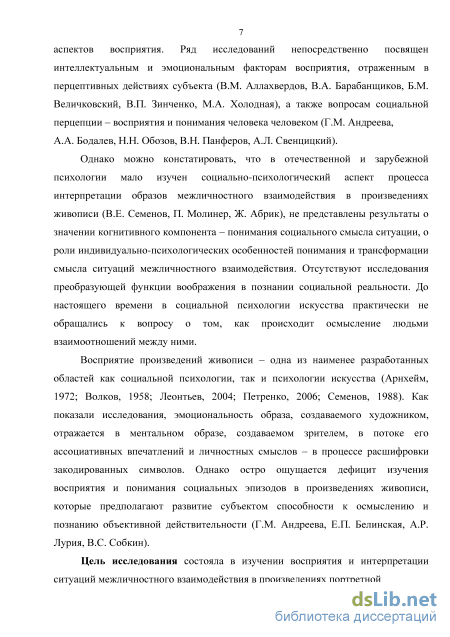 7

аспектов восприятия. Ряд исследований непосредственно посвящен интеллектуальным и эмоциональным факторам восприятия, отраженным в перцептивных действиях субъекта (В.М. Аллахвердов, В.А. Барабанщиков, Б.М. Величковский, В.П. Зинченко, М.А. Холодная), а также вопросам социальной перцепции – восприятия и понимания человека человеком (Г.М. Андреева, А.А. Бодалев, Н.Н. Обозов, В.Н. Панферов, А.Л. Свенцицкий).

Однако можно констатировать, что в отечественной и зарубежной психологии мало изучен социально-психологический аспект процесса интерпретации образов межличностного взаимодействия в произведениях живописи (В.Е. Семенов, П. Молинер, Ж. Абрик), не представлены результаты о значении когнитивного компонента – понимания социального смысла ситуации, о роли индивидуально-психологических особенностей понимания и трансформации смысла ситуаций межличностного взаимодействия. Отсутствуют исследования преобразующей функции воображения в познании социальной реальности. До настоящего времени в социальной психологии искусства практически не обращались к вопросу о том, как происходит осмысление людьми взаимоотношений между ними.

Восприятие произведений живописи – одна из наименее разработанных областей как социальной психологии, так и психологии искусства (Арнхейм, 1972; Волков, 1958; Леонтьев, 2004; Петренко, 2006; Семенов, 1988). Как показали исследования, эмоциональность образа, создаваемого художником, отражается в ментальном образе, создаваемом зрителем, в потоке его ассоциативных впечатлений и личностных смыслов – в процессе расшифровки закодированных символов. Однако остро ощущается дефицит изучения восприятия и понимания социальных эпизодов в произведениях живописи, которые предполагают развитие субъектом способности к осмыслению и познанию объективной действительности (Г.М. Андреева, Е.П. Белинская, А.Р. Лурия, В.С. Собкин).

Цель исследования состояла в изучении восприятия и интерпретации ситуаций межличностного взаимодействия в произведениях портретной

dsLib.net
библиотека диссертаций